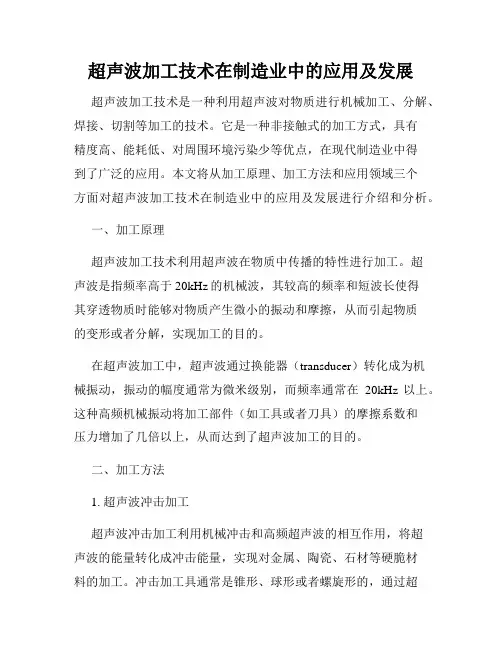 超声波加工技术在制造业中的应用及发展

超声波加工技术是一种利用超声波对物质进行机械加工、分解、焊接、切割等加工的技术。它是一种非接触式的加工方式，具有精度高、能耗低、对周围环境污染少等优点，在现代制造业中得到了广泛的应用。本文将从加工原理、加工方法和应用领域三个方面对超声波加工技术在制造业中的应用及发展进行介绍和分析。

一、加工原理

超声波加工技术利用超声波在物质中传播的特性进行加工。超声波是指频率高于 20kHz 的机械波，其较高的频率和短波长使得其穿透物质时能够对物质产生微小的振动和摩擦，从而引起物质的变形或者分解，实现加工的目的。

在超声波加工中，超声波通过换能器（transducer）转化成为机械振动，振动的幅度通常为微米级别，而频率通常在 20kHz 以上。这种高频机械振动将加工部件（如工具或者刀具）的摩擦系数和压力增加了几倍以上，从而达到了超声波加工的目的。

二、加工方法

1. 超声波冲击加工

超声波冲击加工利用机械冲击和高频超声波的相互作用，将超声波的能量转化成冲击能量，实现对金属、陶瓷、石材等硬脆材料的加工。冲击加工具通常是锥形、球形或者螺旋形的，通过超